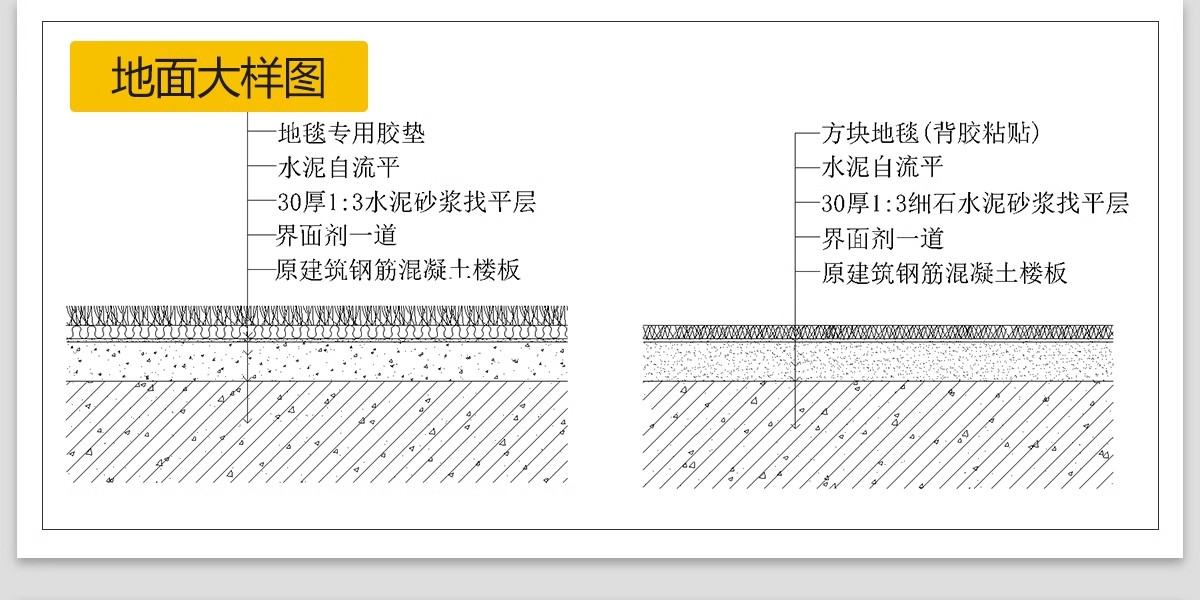 地面大样图

地毯专用胶垫
水泥自流平
30厚1:3水泥砂浆找平层
界面剂一道
原建筑钢筋混凝土楼板

方块地毯(背胶粘贴)
水泥自流平
30厚1:3细石水泥砂浆找平层
界面剂一道
原建筑钢筋混凝土楼板